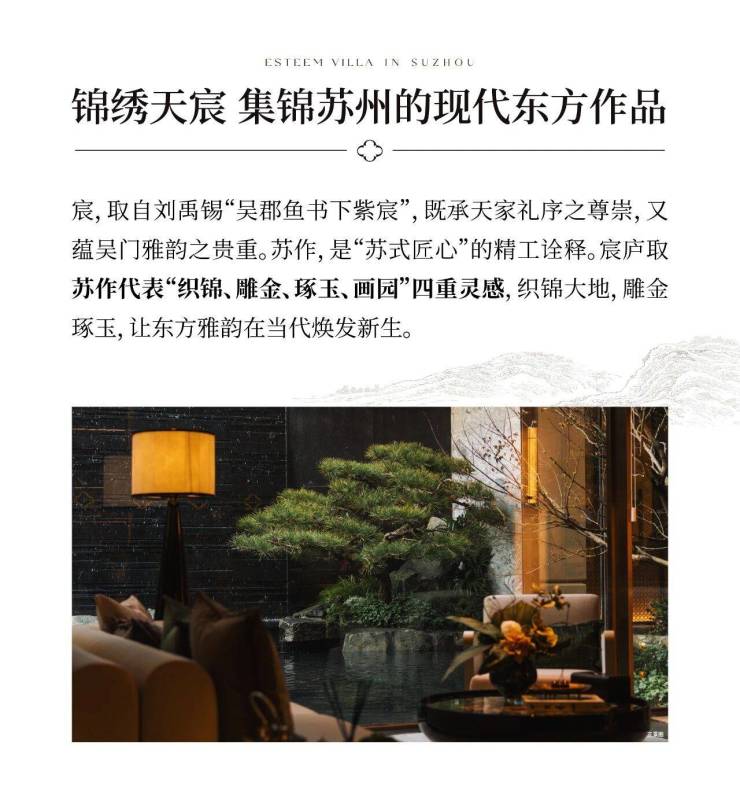 ESTEEM VILLA IN SUZHOU

锦绣天宸 集锦苏州的现代东方作品

宸，取自刘禹锡“吴郡鱼书下紫宸”，既承天家礼序之尊崇，又蕴吴门雅韵之贵重。苏作，是“苏式匠心”的精工诠释。宸庐取苏作代表“织锦、雕金、琢玉、画园”四重灵感，织锦大地，雕金琢玉，让东方雅韵在当代焕发新生。